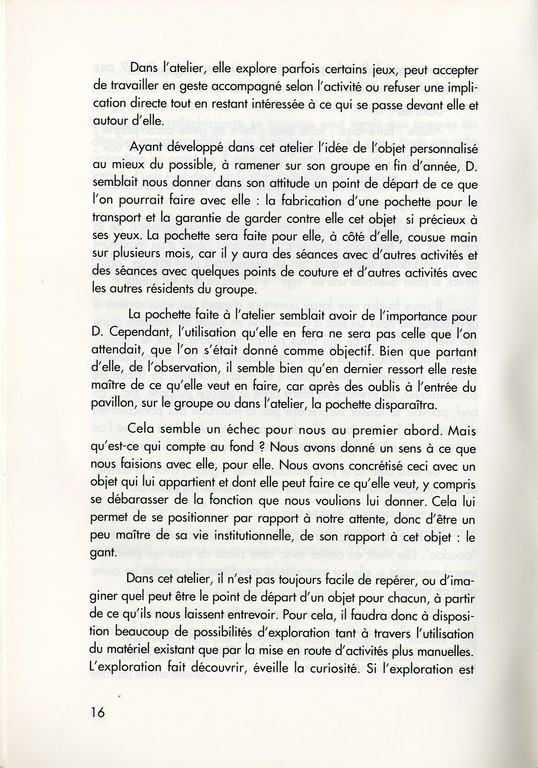 Dans l'atelier, elle explore parfois certains jeux, peut accepter de travailler en geste accompagné selon l'activité ou refuser une implication directe tout en restant intéressée à ce qui se passe devant elle et autour d'elle.

Ayant développé dans cet atelier l'idée de l'objet personnalisé au mieux du possible, à ramener sur son groupe en fin d'année, D. semblait nous donner dans son attitude un point de départ de ce que l'on pourrait faire avec elle : la fabrication d'une pochette pour le transport et la garantie de garder contre elle cet objet si précieux à ses yeux. La pochette sera faite pour elle, à côté d'elle, cousue main sur plusieurs mois, car il y aura des séances avec d'autres activités et des séances avec quelques points de couture et d'autres activités avec les autres résidents du groupe.

La pochette faite à l'atelier semblait avoir de l'importance pour D. Cependant, l'utilisation qu'elle en fera ne sera pas celle que l'on attendait, que l'on s'était donné comme objectif. Bien que partant d'elle, de l'observation, il semble bien qu'en dernier ressort elle reste maître de ce qu'elle veut en faire, car après des oublis à l'entrée du pavillon, sur le groupe ou dans l'atelier, la pochette disparaîtra.

Cela semble un échec pour nous au premier abord. Mais qu'est-ce qui compte au fond ? Nous avons donné un sens à ce que nous faisions avec elle, pour elle. Nous avons concrétisé ceci avec un objet qui lui appartient et dont elle peut faire ce qu'elle veut, y compris se débarasser de la fonction que nous voulions lui donner. Cela lui permet de se positionner par rapport à notre attente, donc d'être un peu maître de sa vie institutionnelle, de son rapport à cet objet : le gant.

Dans cet atelier, il n'est pas toujours facile de repérer, ou d'imaginer quel peut être le point de départ d'un objet pour chacun, à partir de ce qu'ils nous laissent entrevoir. Pour cela, il faudra donc à disposition beaucoup de possibilités d'exploration tant à travers l'utilisation du matériel existant que par la mise en route d'activités plus manuelles. L'exploration fait découvrir, éveille la curiosité. Si l'exploration est

16